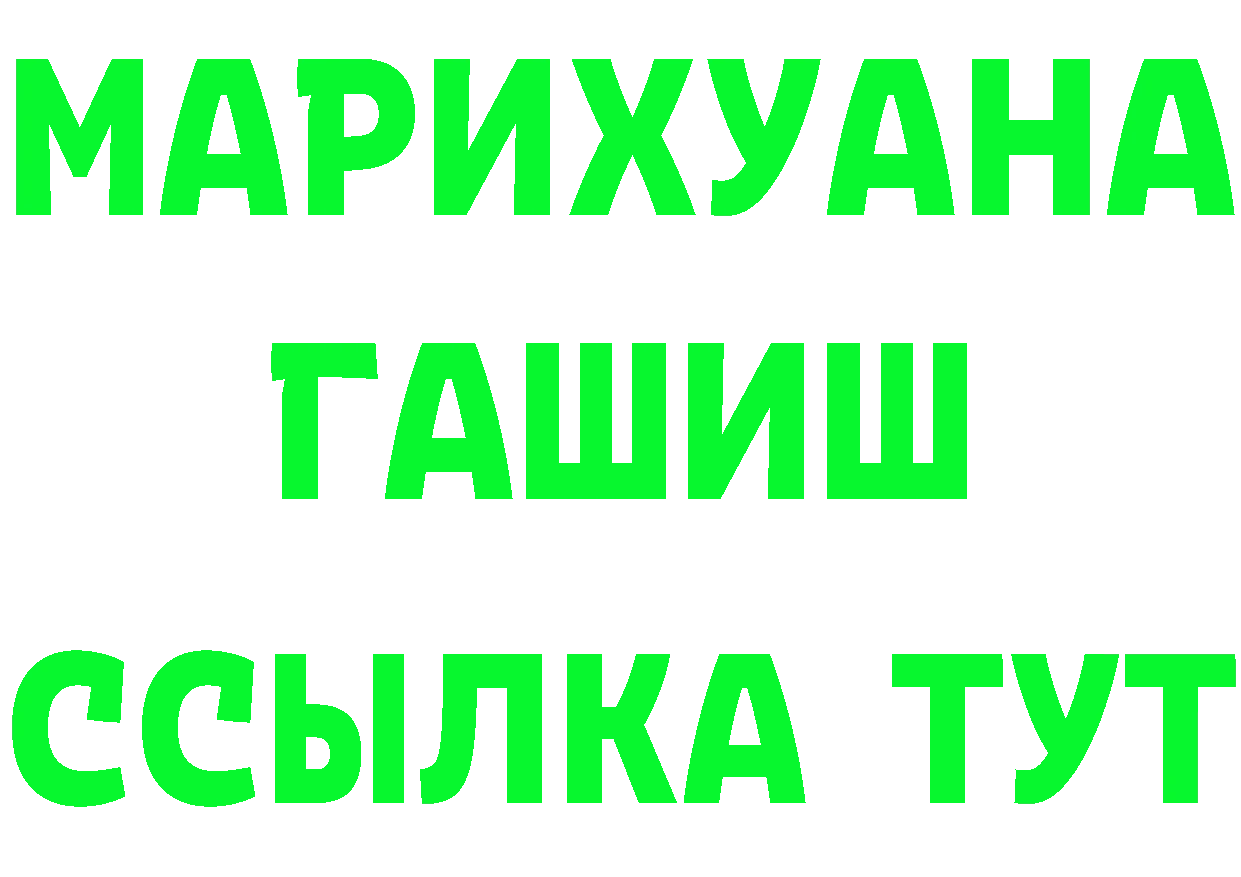 МАРИХУАНА
ГАШИШ
ССЫЛКА ТУТ